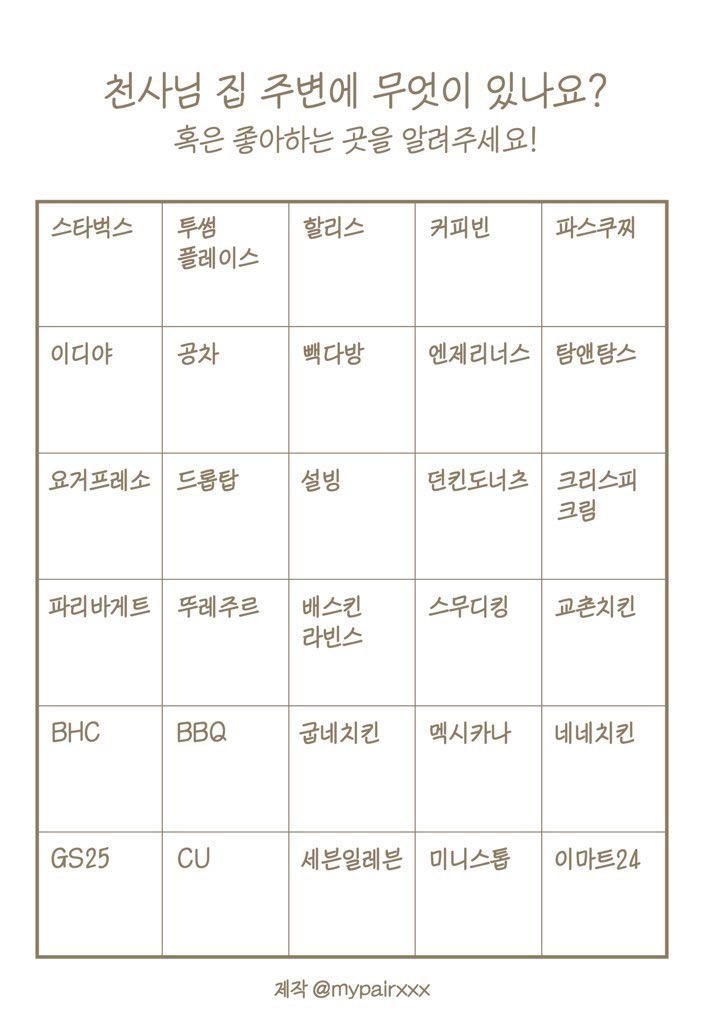 천사님 집 주변에 무엇이 있나요?
혹은 좋아하는 곳을 알려주세요!

| 스타벅스 | 투썸 플레이스 | 할리스 | 커피빈 | 파스쿠찌 |
|---|---|---|---|---|
| 이디야 | 공차 | 빽다방 | 엔제리너스 | 탐앤탐스 |
| 요거프레소 | 드롭탑 | 설빙 | 던킨도너츠 | 크리스피 크림 |
| 파리바게트 | 뚜레주르 | 배스킨 라빈스 | 스무디킹 | 교촌치킨 |
| BHC | BBQ | 굽네치킨 | 멕시카나 | 네네치킨 |
| GS25 | CU | 세븐일레븐 | 미니스톱 | 이마트24 |

제작 @mypairxxx